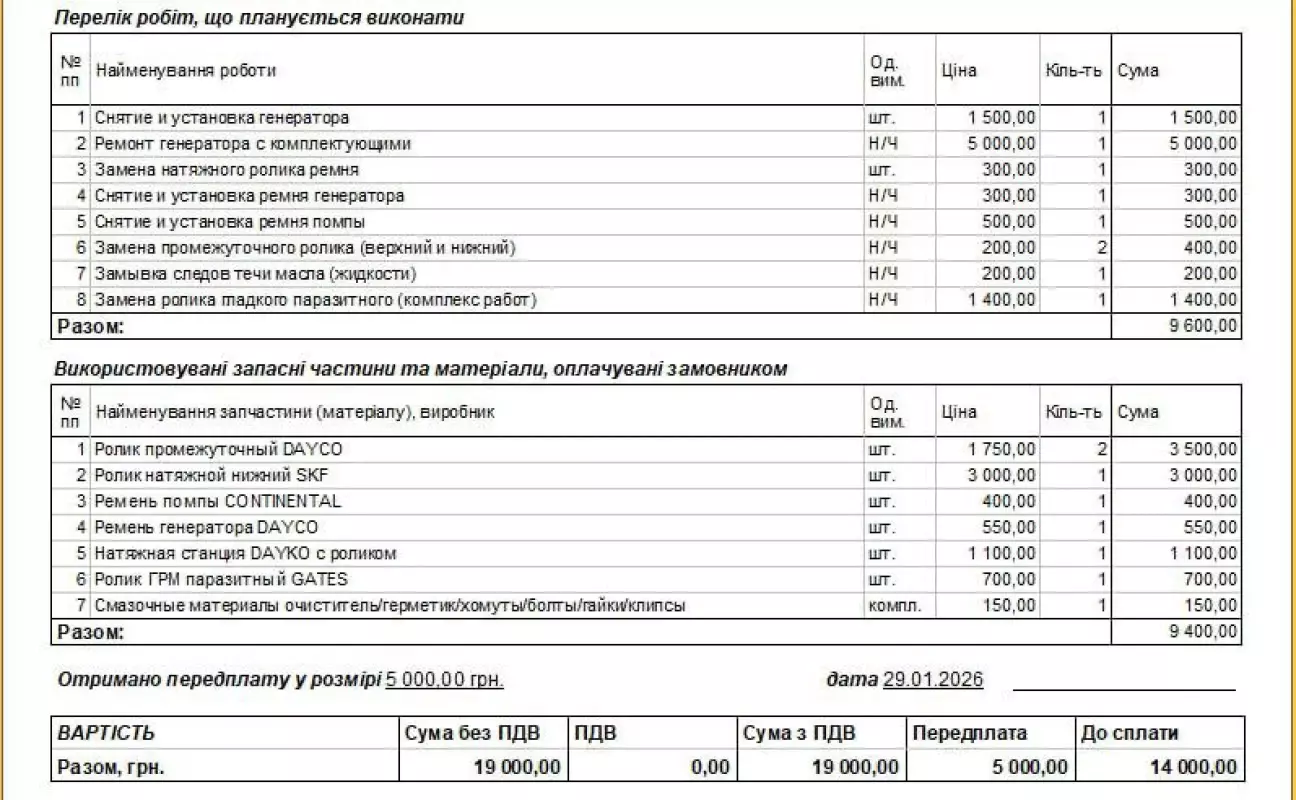 Перелік робіт, що планується виконати

| № пп | Найменування роботи | Од. вим. | Ціна | Кіль-ть | Сума |
|---|---|---|---|---|---|
| 1 | Снятие и установка генератора | шт. | 1 500,00 | 1 | 1 500,00 |
| 2 | Ремонт генератора с комплектующими | Н/Ч | 5 000,00 | 1 | 5 000,00 |
| 3 | Замена натяжного ролика ремня | шт. | 300,00 | 1 | 300,00 |
| 4 | Снятие и установка ремня генератора | Н/Ч | 300,00 | 1 | 300,00 |
| 5 | Снятие и установка ремня помпы | Н/Ч | 500,00 | 1 | 500,00 |
| 6 | Замена промежуточного ролика (верхний и нижний) | Н/Ч | 200,00 | 2 | 400,00 |
| 7 | Замывка следов течи масла (жидкости) | Н/Ч | 200,00 | 1 | 200,00 |
| 8 | Замена ролика гладкого паразитного (комплекс работ) | Н/Ч | 1 400,00 | 1 | 1 400,00 |
| Разом: | | | | | 9 600,00 |

Використовувані запасні частини та матеріали, оплачувані замовником

| № пп | Найменування запчастини (матеріалу), виробник | Од. вим. | Ціна | Кіль-ть | Сума |
|---|---|---|---|---|---|
| 1 | Ролик промежуточный DAYCO | шт. | 1 750,00 | 2 | 3 500,00 |
| 2 | Ролик натяжной нижний SKF | шт. | 3 000,00 | 1 | 3 000,00 |
| 3 | Ремень помпы CONTINENTAL | шт. | 400,00 | 1 | 400,00 |
| 4 | Ремень генератора DAYCO | шт. | 550,00 | 1 | 550,00 |
| 5 | Натяжная станция DAYKO с роликом | шт. | 1 100,00 | 1 | 1 100,00 |
| 6 | Ролик ГРМ паразитный GATES | шт. | 700,00 | 1 | 700,00 |
| 7 | Смазочные материалы очиститель/герметик/хомуты/болты/гайки/клипсы | компл. | 150,00 | 1 | 150,00 |
| Разом: | | | | | 9 400,00 |

Отримано передплату у розмірі 5 000,00 грн.    дата 29.01.2026

| ВАРТІСТЬ | Сума без ПДВ | ПДВ | Сума з ПДВ | Передплата | До сплати |
|---|---|---|---|---|---|
| Разом, грн. | 19 000,00 | 0,00 | 19 000,00 | 5 000,00 | 14 000,00 |